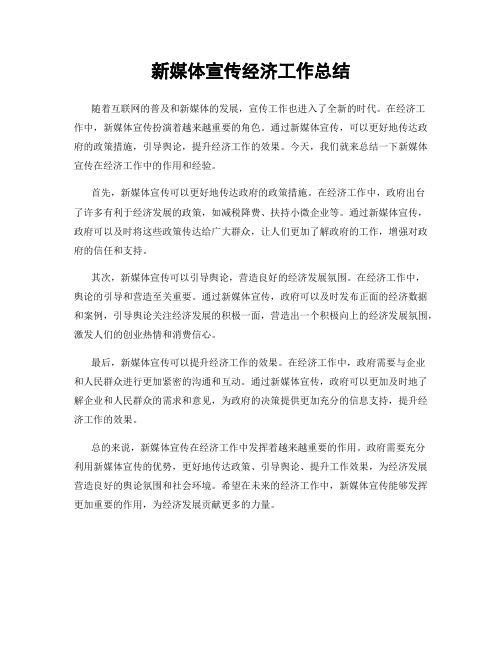 新媒体宣传经济工作总结

随着互联网的普及和新媒体的发展，宣传工作也进入了全新的时代。在经济工作中，新媒体宣传扮演着越来越重要的角色。通过新媒体宣传，可以更好地传达政府的政策措施，引导舆论，提升经济工作的效果。今天，我们就来总结一下新媒体宣传在经济工作中的作用和经验。

首先，新媒体宣传可以更好地传达政府的政策措施。在经济工作中，政府出台了许多有利于经济发展的政策，如减税降费、扶持小微企业等。通过新媒体宣传，政府可以及时将这些政策传达给广大群众，让人们更加了解政府的工作，增强对政府的信任和支持。

其次，新媒体宣传可以引导舆论，营造良好的经济发展氛围。在经济工作中，舆论的引导和营造至关重要。通过新媒体宣传，政府可以及时发布正面的经济数据和案例，引导舆论关注经济发展的积极一面，营造出一个积极向上的经济发展氛围，激发人们的创业热情和消费信心。

最后，新媒体宣传可以提升经济工作的效果。在经济工作中，政府需要与企业和人民群众进行更加紧密的沟通和互动。通过新媒体宣传，政府可以更加及时地了解企业和人民群众的需求和意见，为政府的决策提供更加充分的信息支持，提升经济工作的效果。

总的来说，新媒体宣传在经济工作中发挥着越来越重要的作用。政府需要充分利用新媒体宣传的优势，更好地传达政策、引导舆论、提升工作效果，为经济发展营造良好的舆论氛围和社会环境。希望在未来的经济工作中，新媒体宣传能够发挥更加重要的作用，为经济发展贡献更多的力量。